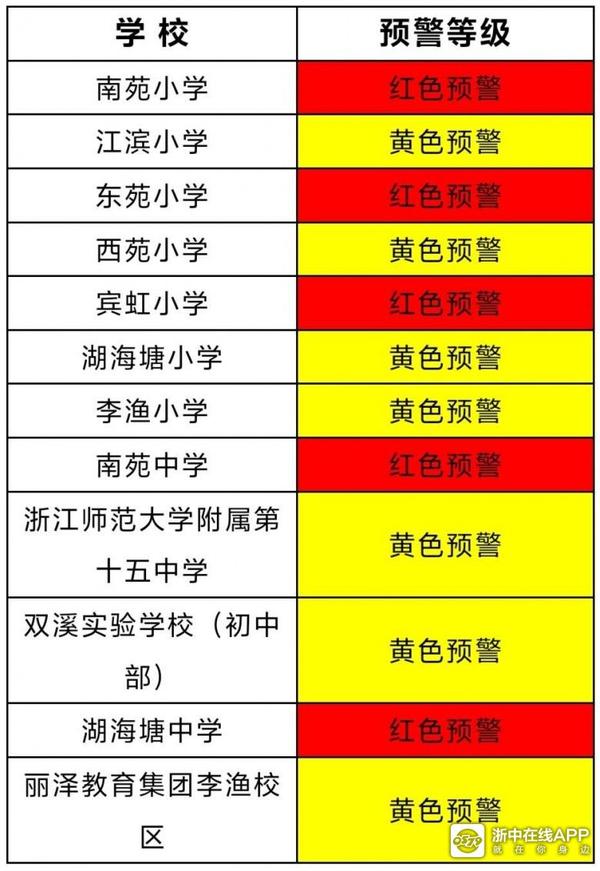 | 学 校 | 预警等级 |
|---|---|
| 南苑小学 | 红色预警 |
| 江滨小学 | 黄色预警 |
| 东苑小学 | 红色预警 |
| 西苑小学 | 黄色预警 |
| 宾虹小学 | 红色预警 |
| 湖海塘小学 | 黄色预警 |
| 李渔小学 | 黄色预警 |
| 南苑中学 | 红色预警 |
| 浙江师范大学附属第十五中学 | 黄色预警 |
| 双溪实验学校（初中部） | 黄色预警 |
| 湖海塘中学 | 红色预警 |
| 丽泽教育集团李渔校区 | 黄色预警 |

浙中在线APP
就在你身边